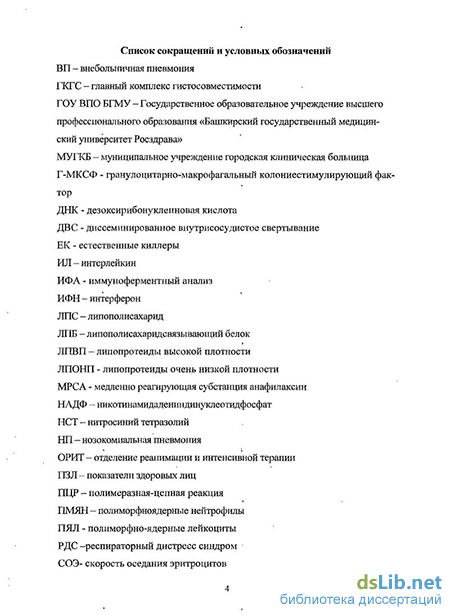 Список сокращений и условных обозначений

ВП – внебольничная пневмония

ГКГС – главный комплекс гистосовместимости

ГОУ ВПО БГМУ – Государственное образовательное учреждение высшего профессионального образования «Башкирский государственный медицинский университет Росздрава»

МУГКБ – муниципальное учреждение городская клиническая больница

Г-МКСФ - гранулоцитарно-макрофагальный колониестимулирующий фактор

ДНК - дезоксирибонуклеиновая кислота

ДВС - диссеминированное внутрисосудистое свертывание

ЕК - естественные киллеры

ИЛ – интерлейкин

ИФА - иммуноферментный анализ

ИФН – интерферон

ЛПС – липополисахарид

ЛПБ – липополисахаридсвязывающий белок

ЛПВП – липопротеиды высокой плотности

ЛПОНП - липопротеиды очень низкой плотности

МРСА - медленно реагирующая субстанция анафилаксии

НАДФ – никотинамидадениндинуклеотидфосфат

НСТ – нитросиний тетразолий

НП – нозокомиальная пневмония

ОРИТ – отделение реанимации и интенсивной терапии

ПЗЛ – показатели здоровых лиц

ПЦР – полимеразная-цепная реакция

ПМЯН – полиморфноядерные нейтрофилы

ПЯЛ - полиморфно-ядерные лейкоциты

РДС –респираторный дистресс синдром

СОЭ- скорость оседания эритроцитов

4

dsLib.net
библиотека диссертаций